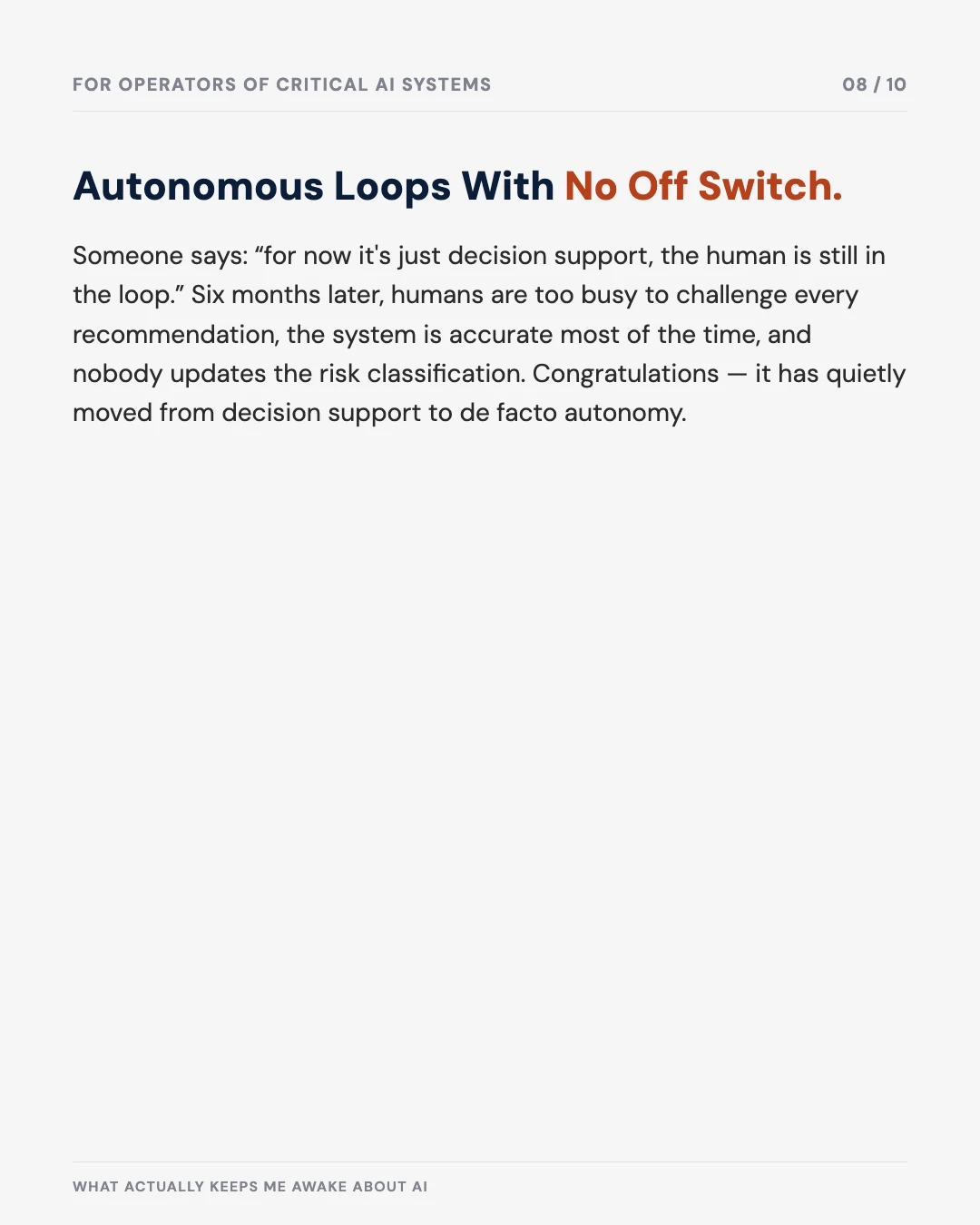 FOR OPERATORS OF CRITICAL AI SYSTEMS

08 / 10

Autonomous Loops With No Off Switch.

Someone says: “for now it's just decision support, the human is still in the loop.” Six months later, humans are too busy to challenge every recommendation, the system is accurate most of the time, and nobody updates the risk classification. Congratulations — it has quietly moved from decision support to de facto autonomy.

WHAT ACTUALLY KEEPS ME AWAKE ABOUT AI